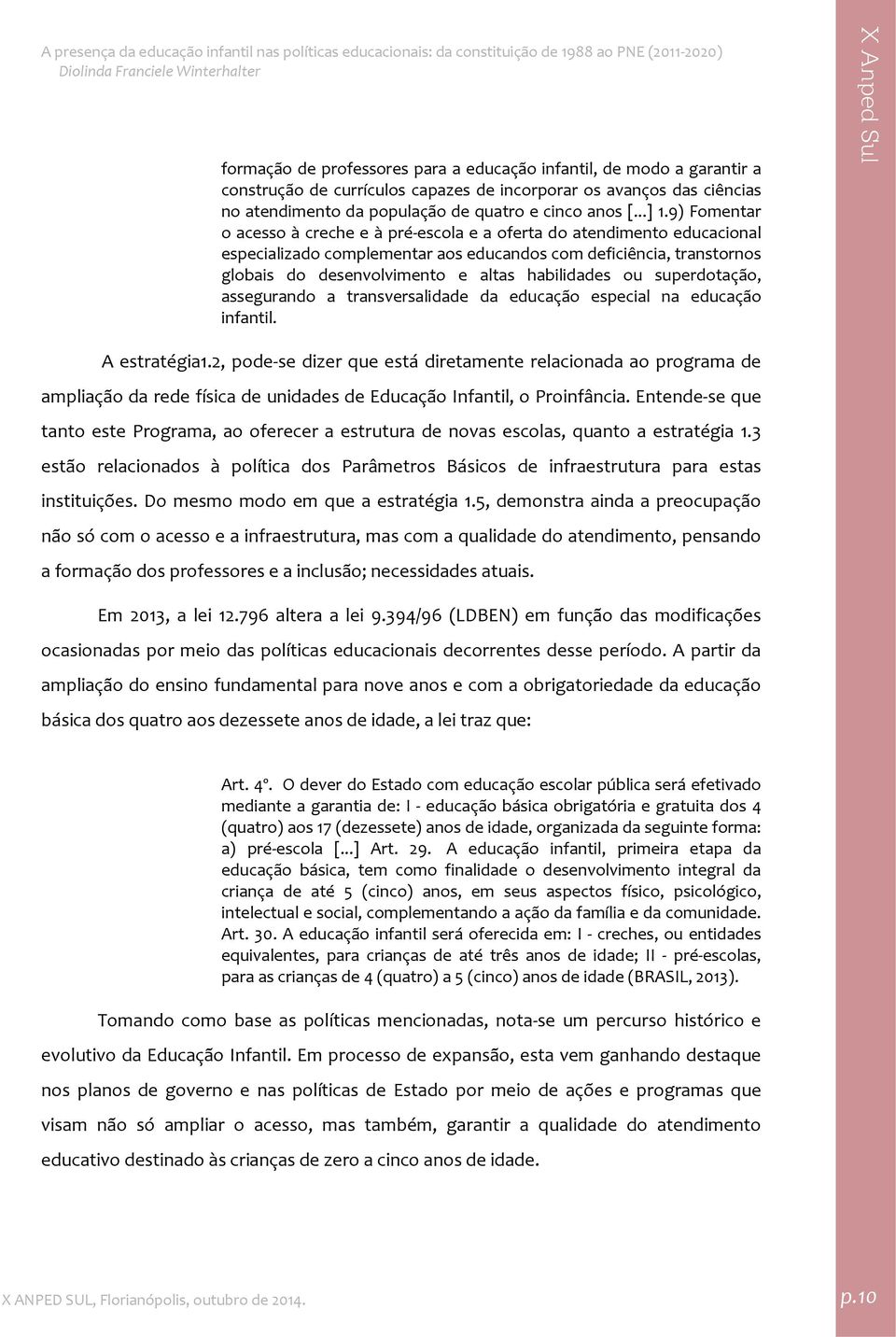 A presença da educação infantil nas políticas educacionais: da constituição de 1988 ao PNE (2011-2020)
Diolinda Franciele Winterhalter

X Anped Sul

formação de professores para a educação infantil, de modo a garantir a construção de currículos capazes de incorporar os avanços das ciências no atendimento da população de quatro e cinco anos [...] 1.9) Fomentar o acesso à creche e à pré-escola e a oferta do atendimento educacional especializado complementar aos educandos com deficiência, transtornos globais do desenvolvimento e altas habilidades ou superdotação, assegurando a transversalidade da educação especial na educação infantil.

A estratégia1.2, pode-se dizer que está diretamente relacionada ao programa de ampliação da rede física de unidades de Educação Infantil, o Proinfância. Entende-se que tanto este Programa, ao oferecer a estrutura de novas escolas, quanto a estratégia 1.3 estão relacionados à política dos Parâmetros Básicos de infraestrutura para estas instituições. Do mesmo modo em que a estratégia 1.5, demonstra ainda a preocupação não só com o acesso e a infraestrutura, mas com a qualidade do atendimento, pensando a formação dos professores e a inclusão; necessidades atuais.

Em 2013, a lei 12.796 altera a lei 9.394/96 (LDBEN) em função das modificações ocasionadas por meio das políticas educacionais decorrentes desse período. A partir da ampliação do ensino fundamental para nove anos e com a obrigatoriedade da educação básica dos quatro aos dezessete anos de idade, a lei traz que:

Art. 4º. O dever do Estado com educação escolar pública será efetivado mediante a garantia de: I - educação básica obrigatória e gratuita dos 4 (quatro) aos 17 (dezessete) anos de idade, organizada da seguinte forma: a) pré-escola [...] Art. 29. A educação infantil, primeira etapa da educação básica, tem como finalidade o desenvolvimento integral da criança de até 5 (cinco) anos, em seus aspectos físico, psicológico, intelectual e social, complementando a ação da família e da comunidade. Art. 30. A educação infantil será oferecida em: I - creches, ou entidades equivalentes, para crianças de até três anos de idade; II - pré-escolas, para as crianças de 4 (quatro) a 5 (cinco) anos de idade (BRASIL, 2013).

Tomando como base as políticas mencionadas, nota-se um percurso histórico e evolutivo da Educação Infantil. Em processo de expansão, esta vem ganhando destaque nos planos de governo e nas políticas de Estado por meio de ações e programas que visam não só ampliar o acesso, mas também, garantir a qualidade do atendimento educativo destinado às crianças de zero a cinco anos de idade.

X ANPED SUL, Florianópolis, outubro de 2014.

p.10